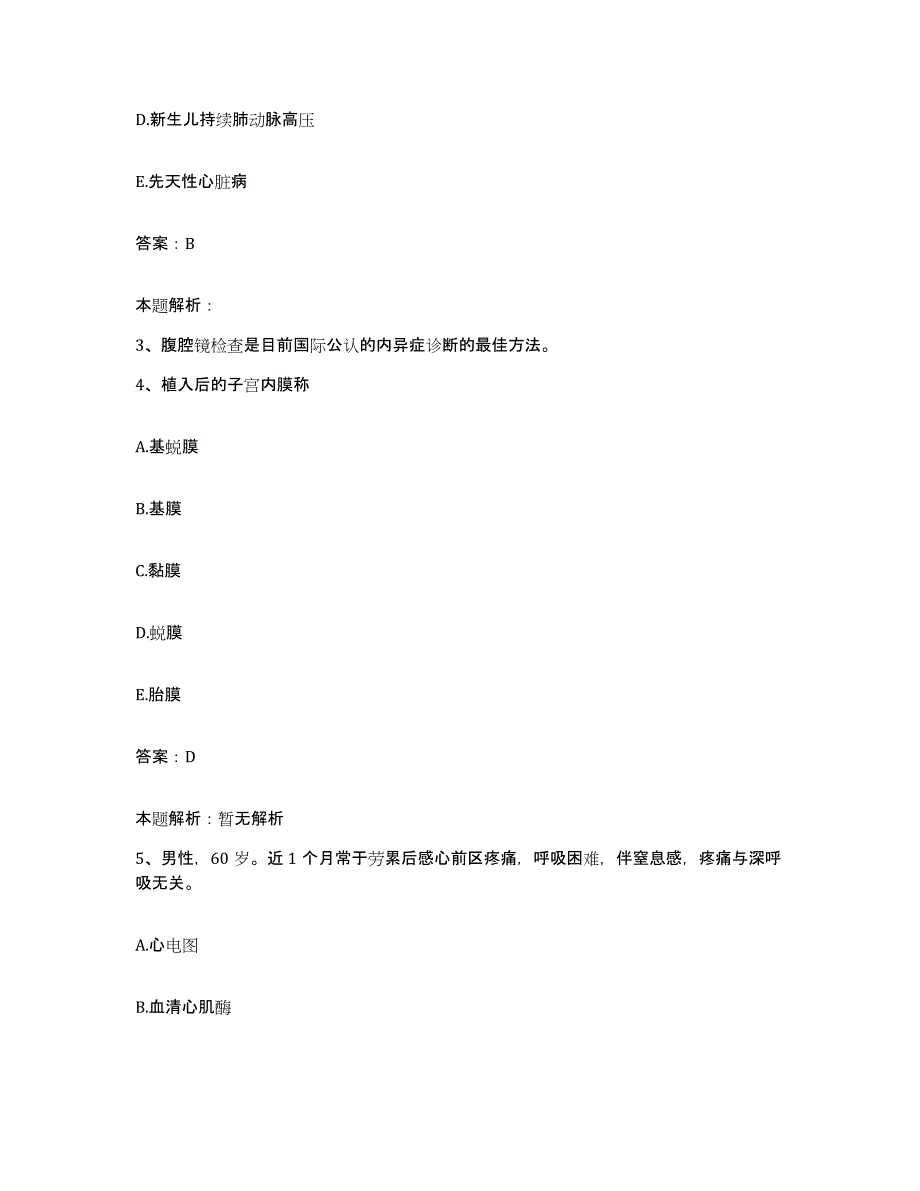 D.新生儿持续肺动脉高压

E.先天性心脏病

答案：B

本题解析：

3、腹腔镜检查是目前国际公认的内异症诊断的最佳方法。

4、植入后的子宫内膜称

A.基蜕膜

B.基膜

C.黏膜

D.蜕膜

E.胎膜

答案：D

本题解析：暂无解析

5、男性，60岁。近1个月常于劳累后感心前区疼痛，呼吸困难，伴窒息感，疼痛与深呼吸无关。

A.心电图

B.血清心肌酶